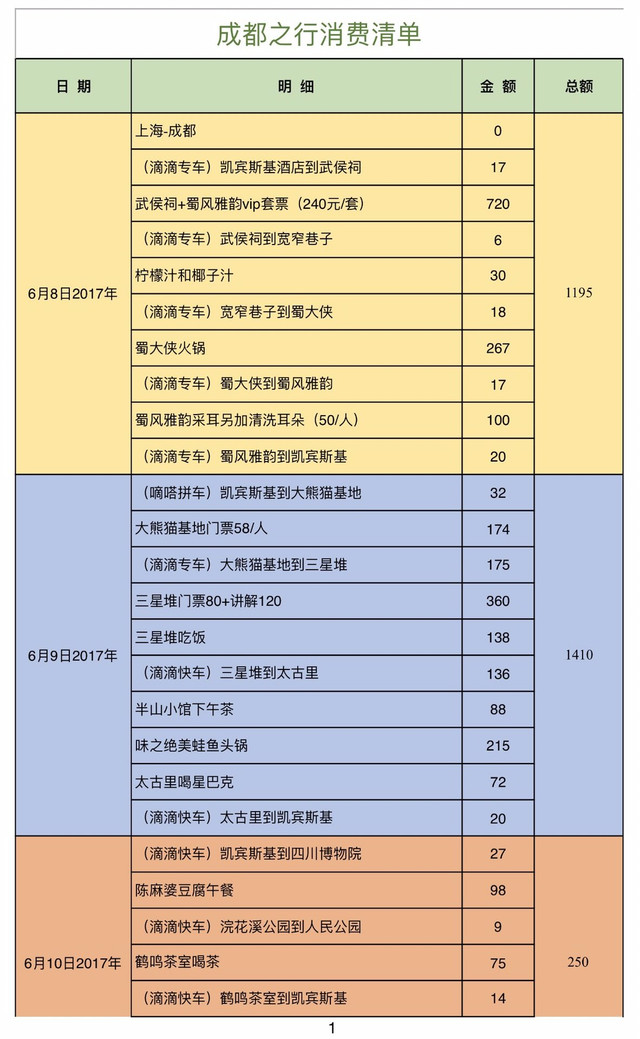 成都之行消费清单

| 日 期 | 明 细 | 金 额 | 总额 |
|---|---|---|---|
| 6月8日2017年 | 上海-成都 | 0 | 1195 |
| | （滴滴专车）凯宾斯基酒店到武侯祠 | 17 | |
| | 武侯祠+蜀风雅韵vip套票（240元/套） | 720 | |
| | （滴滴专车）武侯祠到宽窄巷子 | 6 | |
| | 柠檬汁和椰子汁 | 30 | |
| | （滴滴专车）宽窄巷子到蜀大侠 | 18 | |
| | 蜀大侠火锅 | 267 | |
| | （滴滴专车）蜀大侠到蜀风雅韵 | 17 | |
| | 蜀风雅韵采耳另加清洗耳朵（50/人） | 100 | |
| | （滴滴专车）蜀风雅韵到凯宾斯基 | 20 | |
| 6月9日2017年 | （嘀嗒拼车）凯宾斯基到大熊猫基地 | 32 | 1410 |
| | 大熊猫基地门票58/人 | 174 | |
| | （滴滴专车）大熊猫基地到三星堆 | 175 | |
| | 三星堆门票80+讲解120 | 360 | |
| | 三星堆吃饭 | 138 | |
| | （滴滴快车）三星堆到太古里 | 136 | |
| | 半山小馆下午茶 | 88 | |
| | 味之绝美蛙鱼头锅 | 215 | |
| | 太古里喝星巴克 | 72 | |
| | （滴滴快车）太古里到凯宾斯基 | 20 | |
| 6月10日2017年 | （滴滴快车）凯宾斯基到四川博物院 | 27 | 250 |
| | 陈麻婆豆腐午餐 | 98 | |
| | （滴滴快车）浣花溪公园到人民公园 | 9 | |
| | 鹤鸣茶室喝茶 | 75 | |
| | （滴滴快车）鹤鸣茶室到凯宾斯基 | 14 | |

1